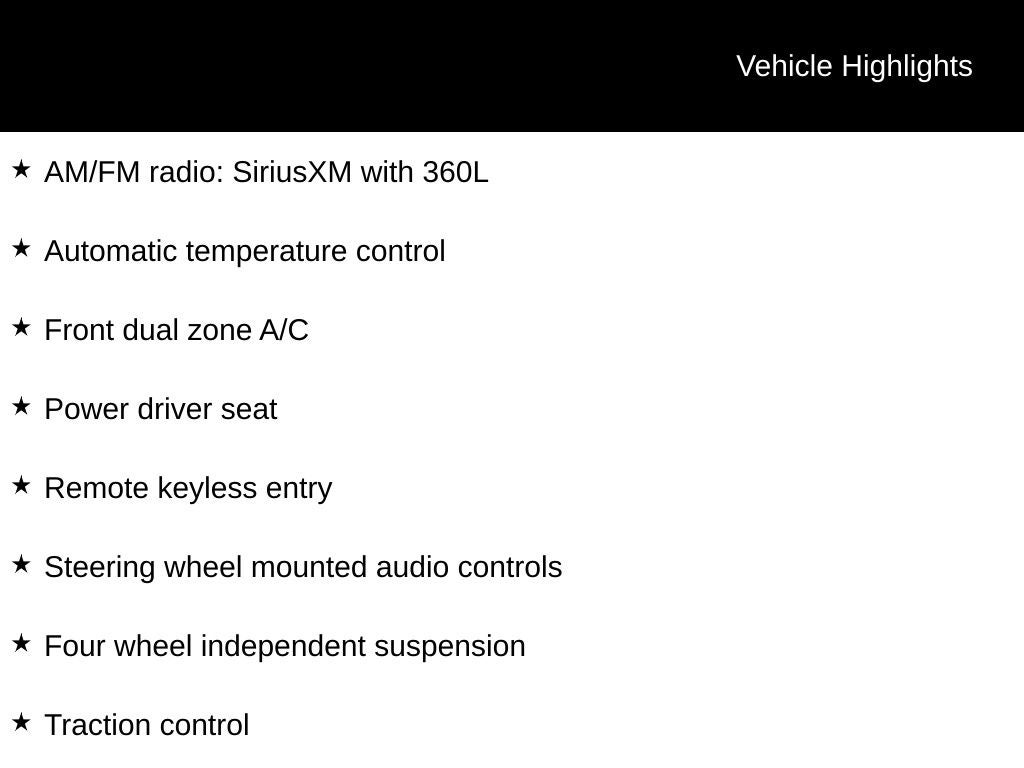 Vehicle Highlights

★ AM/FM radio: SiriusXM with 360L

★ Automatic temperature control

★ Front dual zone A/C

★ Power driver seat

★ Remote keyless entry

★ Steering wheel mounted audio controls

★ Four wheel independent suspension

★ Traction control